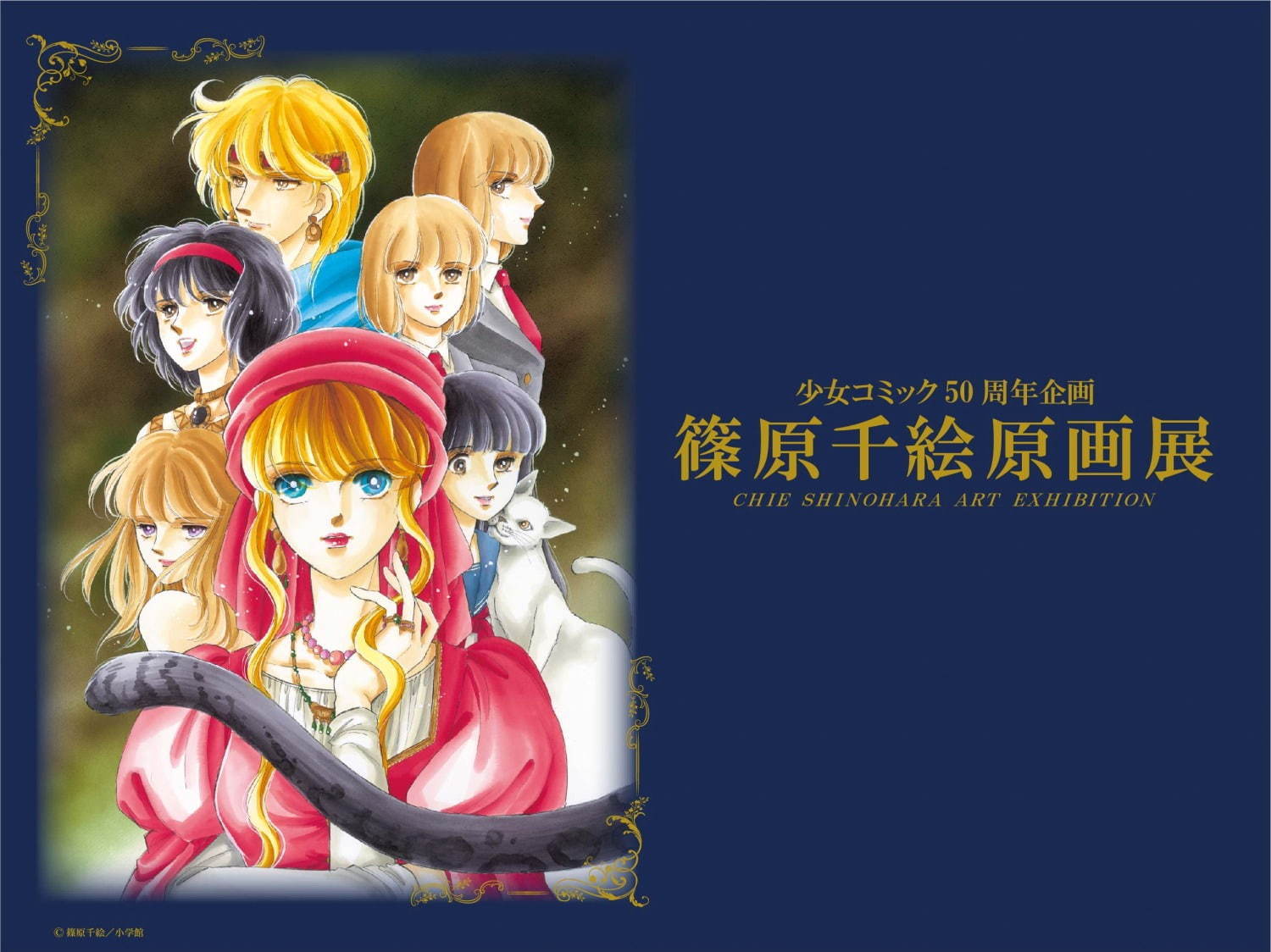 少女コミック 50 周年企画
篠原千絵原画展
CHIE SHINOHARA ART EXHIBITION

© 篠原千絵／小学館